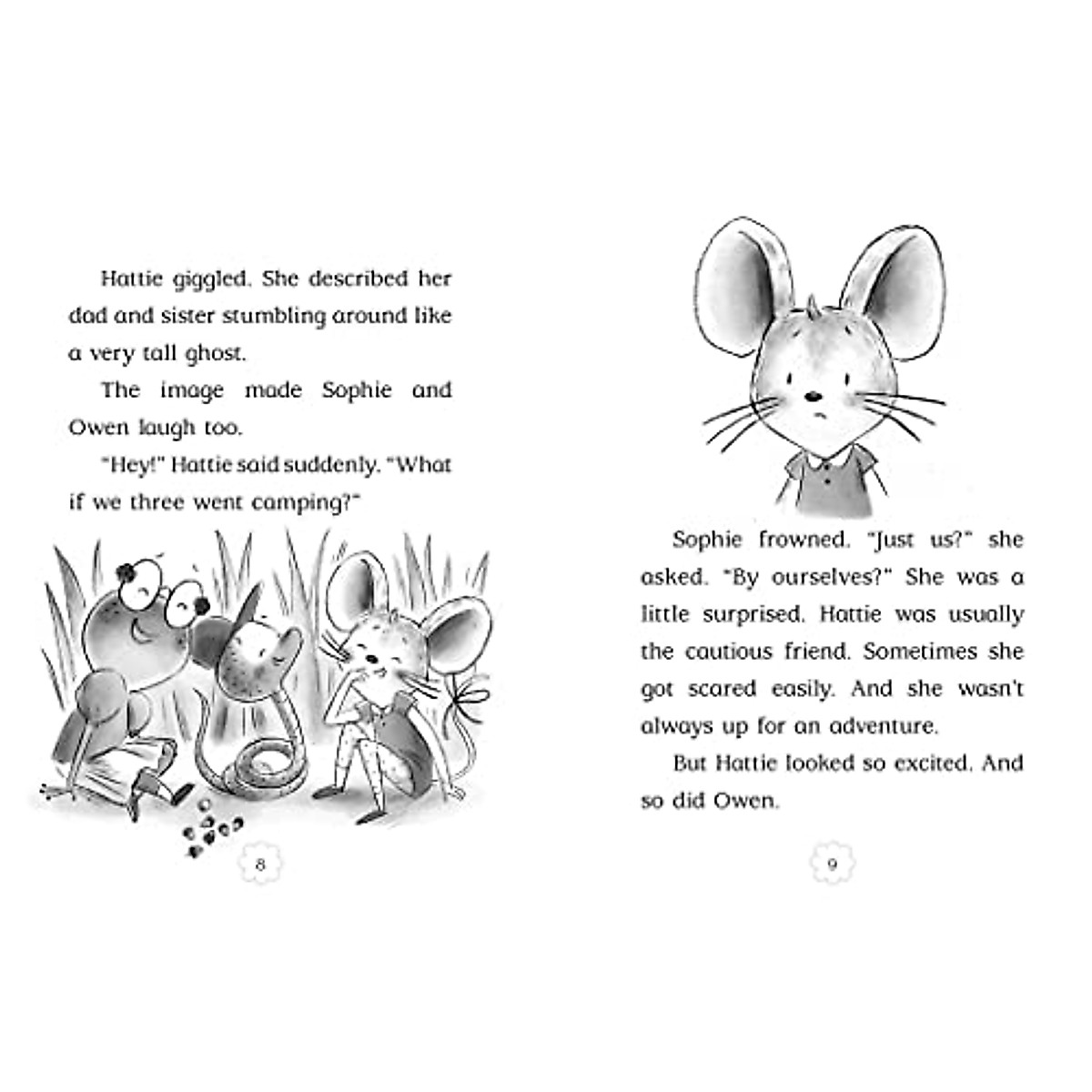 Hattie giggled. She described her dad and sister stumbling around like a very tall ghost.

The image made Sophie and Owen laugh too.

"Hey!" Hattie said suddenly. "What if we three went camping?"

8

Sophie frowned. "Just us?" she asked. "By ourselves?" She was a little surprised. Hattie was usually the cautious friend. Sometimes she got scared easily. And she wasn't always up for an adventure.

But Hattie looked so excited. And so did Owen.

9